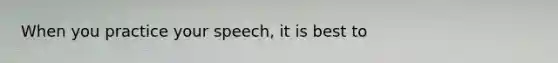 When you practice your speech, it is best to